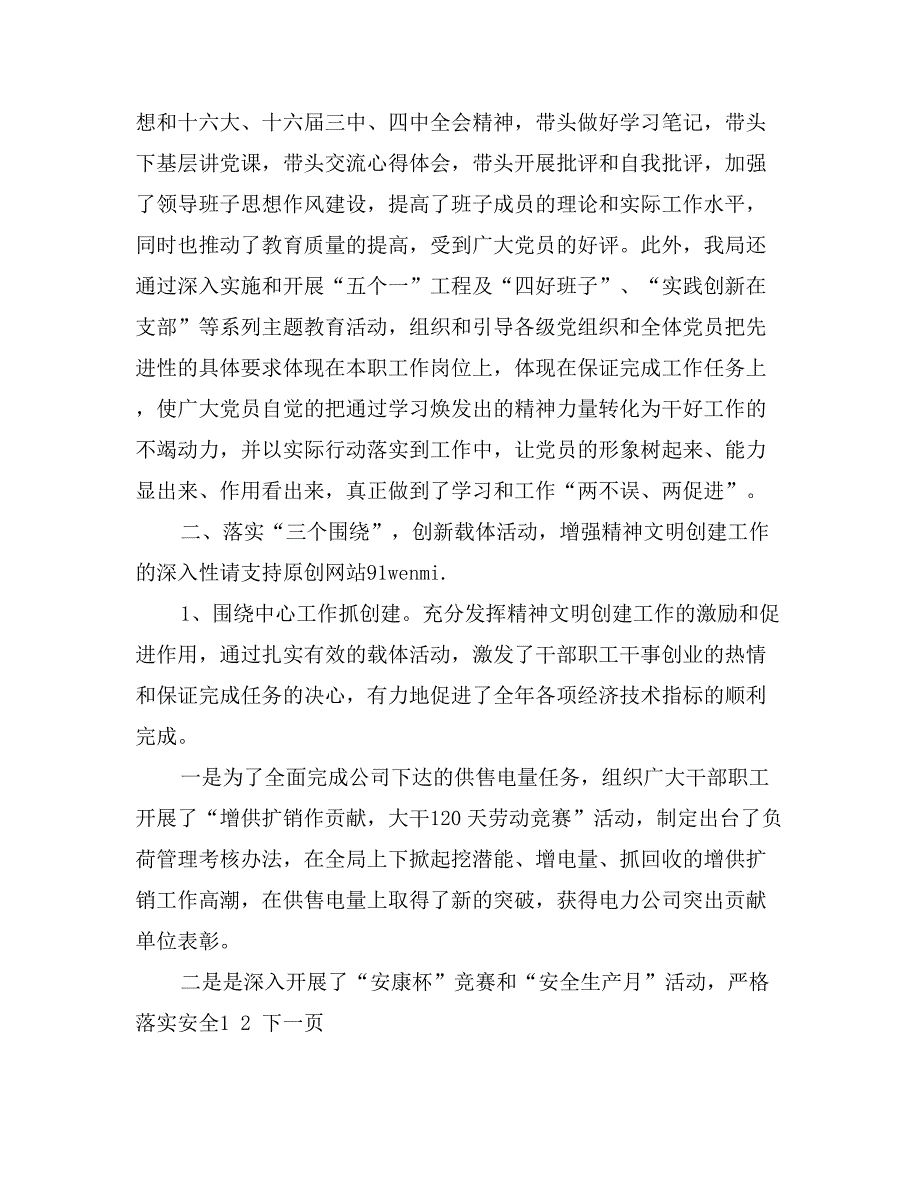 想和十六大、十六届三中、四中全会精神，带头做好学习笔记，带头下基层讲党课，带头交流心得体会，带头开展批评和自我批评，加强了领导班子思想作风建设，提高了班子成员的理论和实际工作水平，同时也推动了教育质量的提高，受到广大党员的好评。此外，我局还通过深入实施和开展“五个一”工程及“四好班子”、“实践创新在支部”等系列主题教育活动，组织和引导各级党组织和全体党员把先进性的具体要求体现在本职工作岗位上，体现在保证完成工作任务上，使广大党员自觉的把通过学习焕发出的精神力量转化为干好工作的不竭动力，并以实际行动落实到工作中，让党员的形象树起来、能力显出来、作用看出来，真正做到了学习和工作“两不误、两促进”。

二、落实“三个围绕”，创新载体活动，增强精神文明创建工作的深入性请支持原创网站91wenmi.

1、围绕中心工作抓创建。充分发挥精神文明创建工作的激励和促进作用，通过扎实有效的载体活动，激发了干部职工干事创业的热情和保证完成任务的决心，有力地促进了全年各项经济技术指标的顺利完成。

一是为了全面完成公司下达的供售电量任务，组织广大干部职工开展了“增供扩销作贡献，大干120天劳动竞赛”活动，制定出台了负荷管理考核办法，在全局上下掀起挖潜能、增电量、抓回收的增供扩销工作高潮，在供售电量上取得了新的突破，获得电力公司突出贡献单位表彰。

二是是深入开展了“安康杯”竞赛和“安全生产月”活动，严格落实安全1 2 下一页